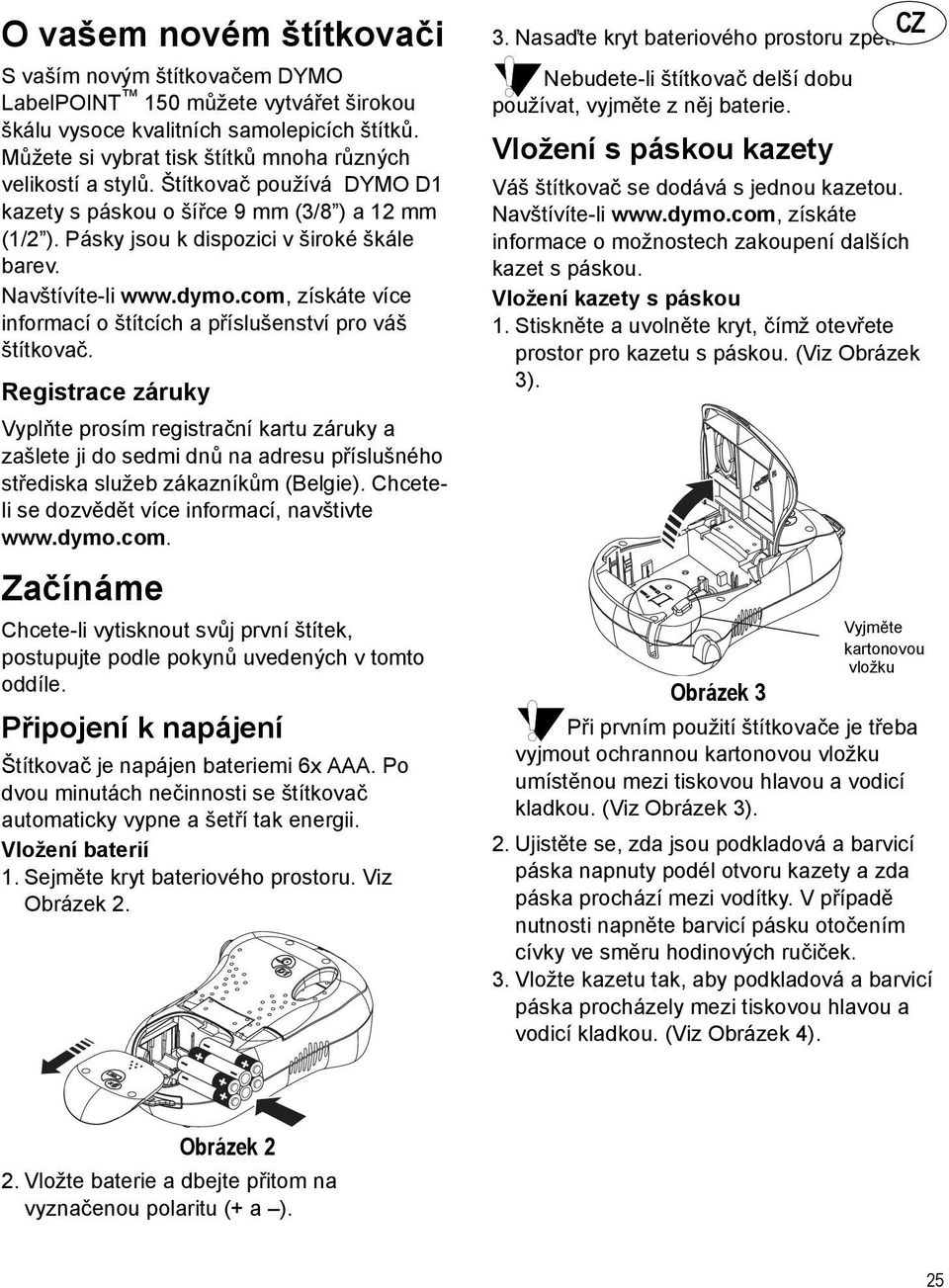 O vašem novém štítkovači

S vaším novým štítkovačem DYMO LabelPOINT™ 150 můžete vytvářet širokou škálu vysoce kvalitních samolepicích štítků. Můžete si vybrat tisk štítků mnoha různých velikostí a stylů. Štítkovač používá DYMO D1 kazety s páskou o šířce 9 mm (3/8") a 12 mm (1/2"). Pásky jsou k dispozici v široké škále barev.

Navštívíte-li www.dymo.com, získáte více informací o štítcích a příslušenství pro váš štítkovač.

Registrace záruky

Vyplňte prosím registrační kartu záruky a zašlete ji do sedmi dnů na adresu příslušného střediska služeb zákazníkům (Belgie). Chcete-li se dozvědět více informací, navštivte www.dymo.com.

Začínáme

Chcete-li vytisknout svůj první štítek, postupujte podle pokynů uvedených v tomto oddíle.

Připojení k napájení

Štítkovač je napájen bateriemi 6x AAA. Po dvou minutách nečinnosti se štítkovač automaticky vypne a šetří tak energii.

Vložení baterií

1. Sejměte kryt bateriového prostoru. Viz Obrázek 2.

Obrázek 2

2. Vložte baterie a dbejte přitom na vyznačenou polaritu (+ a –).

CZ

3. Nasaďte kryt bateriového prostoru zpět.

Nebudete-li štítkovač delší dobu používat, vyjměte z něj baterie.

Vložení s páskou kazety

Váš štítkovač se dodává s jednou kazetou. Navštívíte-li www.dymo.com, získáte informace o možnostech zakoupení dalších kazet s páskou.

Vložení kazety s páskou

1. Stiskněte a uvolněte kryt, čímž otevřete prostor pro kazetu s páskou. (Viz Obrázek 3).

Vyjměte kartonovou vložku

Obrázek 3

Při prvním použití štítkovače je třeba vyjmout ochrannou kartonovou vložku umístěnou mezi tiskovou hlavou a vodicí kladkou. (Viz Obrázek 3).

2. Ujistěte se, zda jsou podkladová a barvicí páska napnuty podél otvoru kazety a zda páska prochází mezi vodítky. V případě nutnosti napněte barvicí pásku otočením cívky ve směru hodinových ručiček.

3. Vložte kazetu tak, aby podkladová a barvicí páska procházely mezi tiskovou hlavou a vodicí kladkou. (Viz Obrázek 4).

25